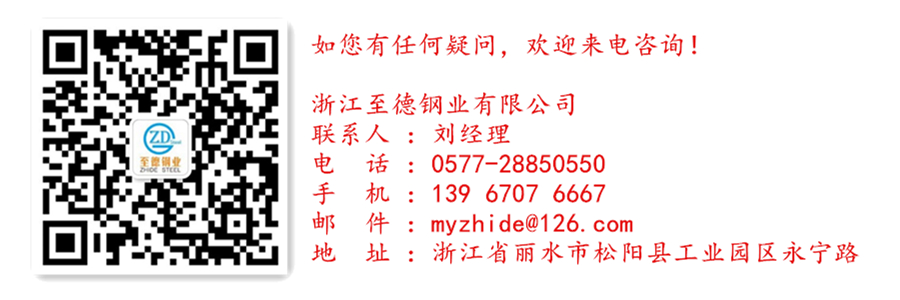 ZD
至德钢业
ZHIDE STEEL

如您有任何疑问，欢迎来电咨询！

浙江至德钢业有限公司
联系人 ： 刘经理
电　话 ： 0577-28850550
手　机 ： 139 6707 6667
邮　件 ： myzhide@126.com
地　址 ： 浙江省丽水市松阳县工业园区永宁路